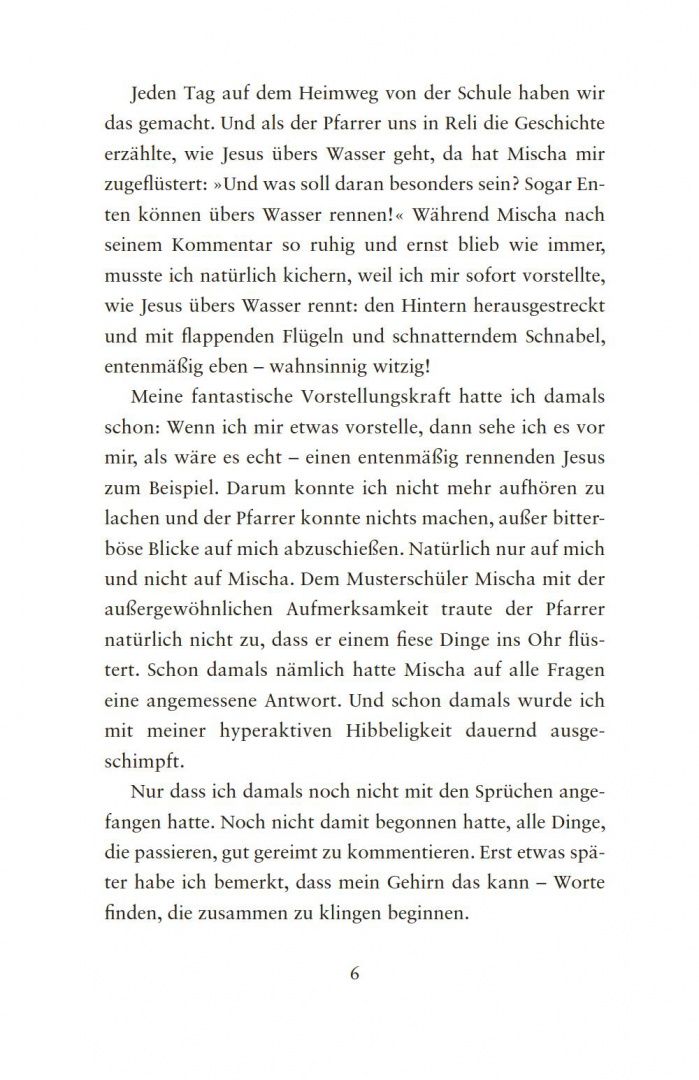 Jeden Tag auf dem Heimweg von der Schule haben wir das gemacht. Und als der Pfarrer uns in Reli die Geschichte erzählte, wie Jesus übers Wasser geht, da hat Mischa mir zugeflüstert: »Und was soll daran besonders sein? Sogar Enten können übers Wasser rennen!« Während Mischa nach seinem Kommentar so ruhig und ernst blieb wie immer, musste ich natürlich kichern, weil ich mir sofort vorstellte, wie Jesus übers Wasser rennt: den Hintern herausgestreckt und mit flappenden Flügeln und schnatterndem Schnabel, entenmäßig eben – wahnsinnig witzig!

Meine fantastische Vorstellungskraft hatte ich damals schon: Wenn ich mir etwas vorstelle, dann sehe ich es vor mir, als wäre es echt – einen entenmäßig rennenden Jesus zum Beispiel. Darum konnte ich nicht mehr aufhören zu lachen und der Pfarrer konnte nichts machen, außer bitterböse Blicke auf mich abzuschießen. Natürlich nur auf mich und nicht auf Mischa. Dem Musterschüler Mischa mit der außergewöhnlichen Aufmerksamkeit traute der Pfarrer natürlich nicht zu, dass er einem fiese Dinge ins Ohr flüstert. Schon damals nämlich hatte Mischa auf alle Fragen eine angemessene Antwort. Und schon damals wurde ich mit meiner hyperaktiven Hibbeligkeit dauernd ausgeschimpft.

Nur dass ich damals noch nicht mit den Sprüchen angefangen hatte. Noch nicht damit begonnen hatte, alle Dinge, die passieren, gut gereimt zu kommentieren. Erst etwas später habe ich bemerkt, dass mein Gehirn das kann – Worte finden, die zusammen zu klingen beginnen.

6